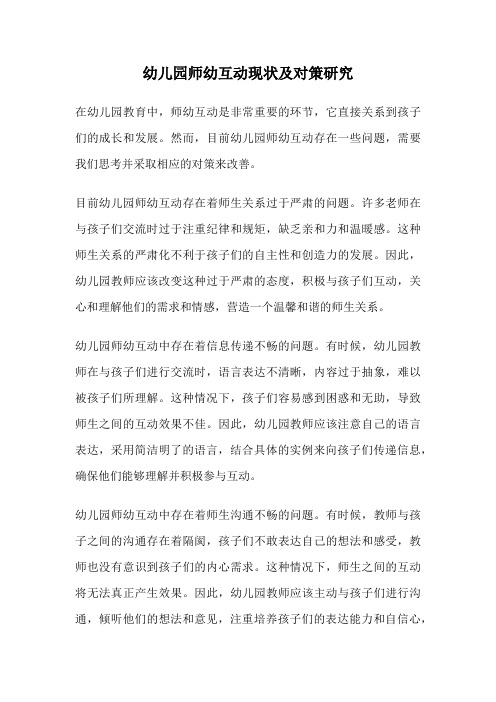 幼儿园师幼互动现状及对策研究

在幼儿园教育中，师幼互动是非常重要的环节，它直接关系到孩子们的成长和发展。然而，目前幼儿园师幼互动存在一些问题，需要我们思考并采取相应的对策来改善。

目前幼儿园师幼互动存在着师生关系过于严肃的问题。许多老师在与孩子们交流时过于注重纪律和规矩，缺乏亲和力和温暖感。这种师生关系的严肃化不利于孩子们的自主性和创造力的发展。因此，幼儿园教师应该改变这种过于严肃的态度，积极与孩子们互动，关心和理解他们的需求和情感，营造一个温馨和谐的师生关系。

幼儿园师幼互动中存在着信息传递不畅的问题。有时候，幼儿园教师在与孩子们进行交流时，语言表达不清晰，内容过于抽象，难以被孩子们所理解。这种情况下，孩子们容易感到困惑和无助，导致师生之间的互动效果不佳。因此，幼儿园教师应该注意自己的语言表达，采用简洁明了的语言，结合具体的实例来向孩子们传递信息，确保他们能够理解并积极参与互动。

幼儿园师幼互动中存在着师生沟通不畅的问题。有时候，教师与孩子之间的沟通存在着隔阂，孩子们不敢表达自己的想法和感受，教师也没有意识到孩子们的内心需求。这种情况下，师生之间的互动将无法真正产生效果。因此，幼儿园教师应该主动与孩子们进行沟通，倾听他们的想法和意见，注重培养孩子们的表达能力和自信心，